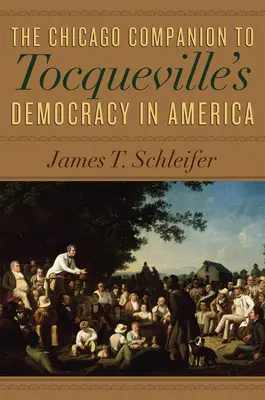 THE CHICAGO COMPANION TO
Tocqueville's
DEMOCRACY IN AMERICA

James T. Schleifer